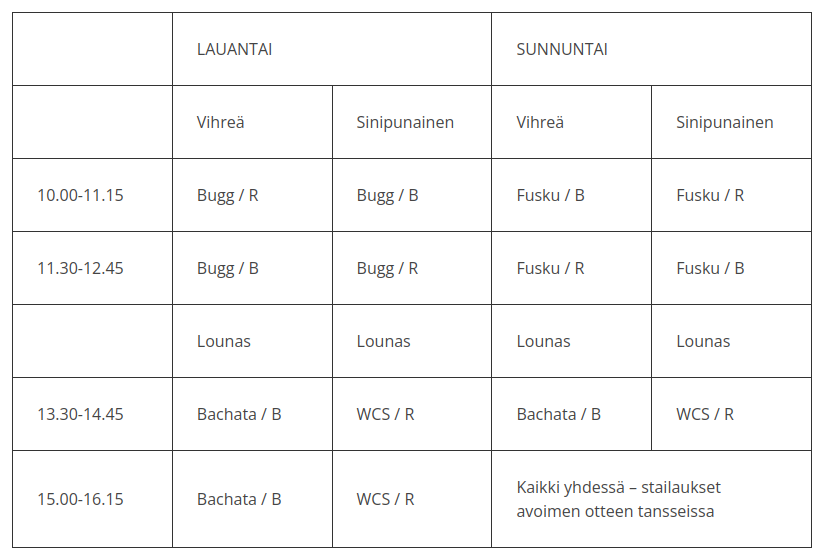 | | LAUANTAI | | SUNNUNTAI | |
|---|---|---|---|---|
| | Vihreä | Sinipunainen | Vihreä | Sinipunainen |
| 10.00-11.15 | Bugg / R | Bugg / B | Fusku / B | Fusku / R |
| 11.30-12.45 | Bugg / B | Bugg / R | Fusku / R | Fusku / B |
| | Lounas | Lounas | Lounas | Lounas |
| 13.30-14.45 | Bachata / B | WCS / R | Bachata / B | WCS / R |
| 15.00-16.15 | Bachata / B | WCS / R | Kaikki yhdessä – stailaukset avoimen otteen tansseissa | |